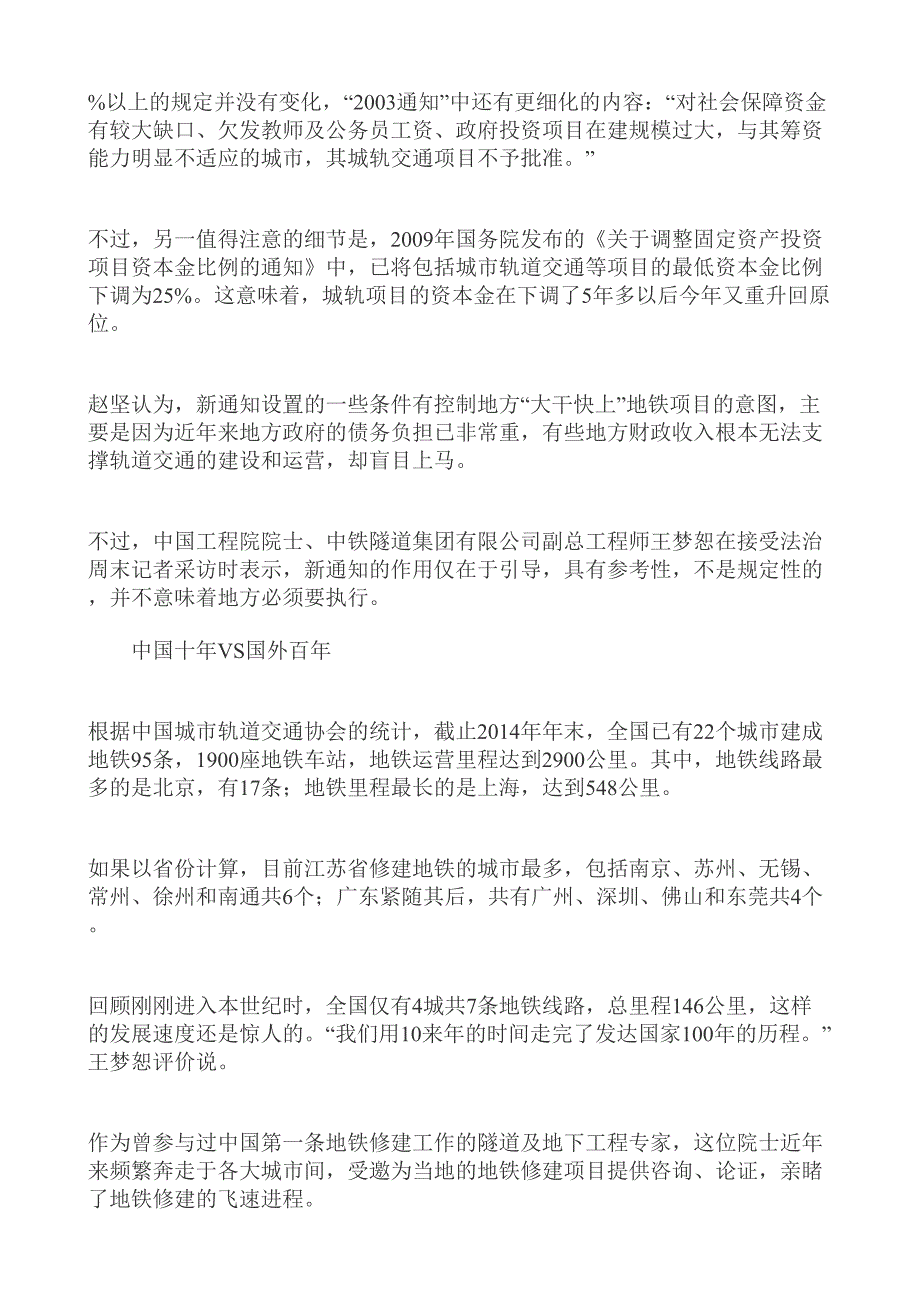 %以上的规定并没有变化，“2003通知”中还有更细化的内容：“对社会保障资金有较大缺口、欠发教师及公务员工资、政府投资项目在建规模过大，与其筹资能力明显不适应的城市，其城轨交通项目不予批准。”

不过，另一值得注意的细节是，2009年国务院发布的《关于调整固定资产投资项目资本金比例的通知》中，已将包括城市轨道交通等项目的最低资本金比例下调为25%。这意味着，城轨项目的资本金在下调了5年多以后今年又重升回原位。

赵坚认为，新通知设置的一些条件有控制地方“大干快上”地铁项目的意图，主要是因为近年来地方政府的债务负担已非常重，有些地方财政收入根本无法支撑轨道交通的建设和运营，却盲目上马。

不过，中国工程院院士、中铁隧道集团有限公司副总工程师王梦恕在接受法治周末记者采访时表示，新通知的作用仅在于引导，具有参考性，不是规定性的，并不意味着地方必须要执行。

中国十年VS国外百年

根据中国城市轨道交通协会的统计，截止2014年年末，全国已有22个城市建成地铁95条，1900座地铁车站，地铁运营里程达到2900公里。其中，地铁线路最多的是北京，有17条；地铁里程最长的是上海，达到548公里。

如果以省份计算，目前江苏省修建地铁的城市最多，包括南京、苏州、无锡、常州、徐州和南通共6个；广东紧随其后，共有广州、深圳、佛山和东莞共4个。

回顾刚刚进入本世纪时，全国仅有4城共7条地铁线路，总里程146公里，这样的发展速度还是惊人的。“我们用10来年的时间走完了发达国家100年的历程。”王梦恕评价说。

作为曾参与过中国第一条地铁修建工作的隧道及地下工程专家，这位院士近年来频繁奔走于各大城市间，受邀为当地的地铁修建项目提供咨询、论证，亲睹了地铁修建的飞速进程。